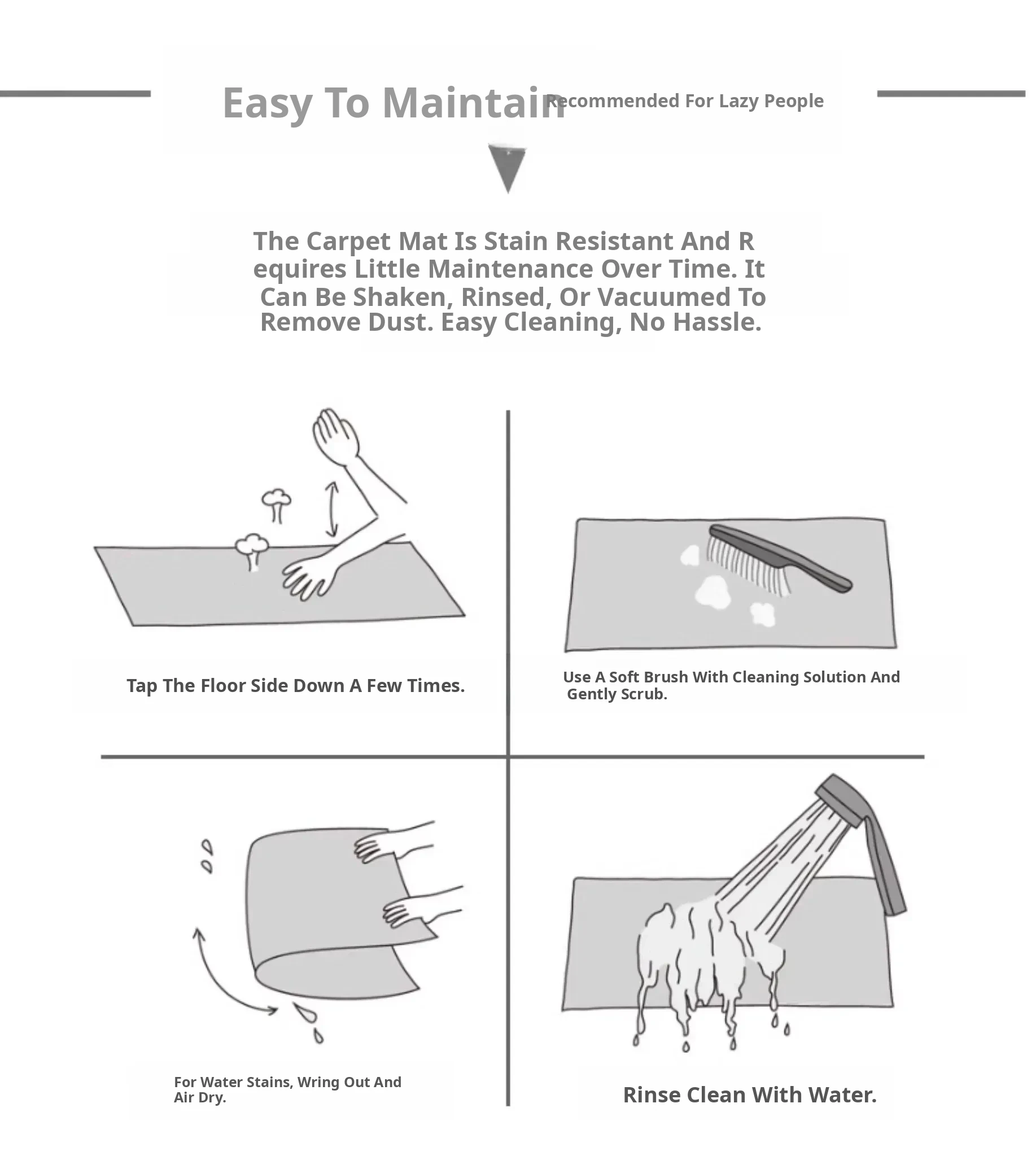 Easy To Maintain Recommended For Lazy People

The Carpet Mat Is Stain Resistant And R equires Little Maintenance Over Time. It Can Be Shaken, Rinsed, Or Vacuumed To Remove Dust. Easy Cleaning, No Hassle.

Tap The Floor Side Down A Few Times.

Use A Soft Brush With Cleaning Solution And Gently Scrub.

For Water Stains, Wring Out And Air Dry.

Rinse Clean With Water.